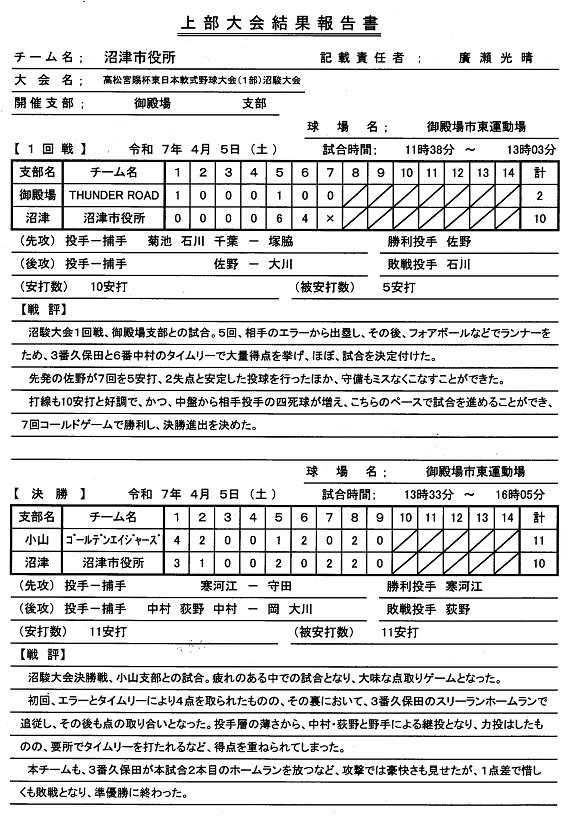 上部大会結果報告書

チーム名：　沼津市役所　　　記載責任者：　廣瀬光晴

大会名：　高松宮賜杯東日本軟式野球大会(1部)沼駿大会

開催支部：　御殿場　　支部

球場名；　御殿場市東運動場

【１回戦】　令和 7年 4月 5日（土）　試合時間：　11時38分 ～ 13時03分

| 支部名 | チーム名 | 1 | 2 | 3 | 4 | 5 | 6 | 7 | 8 | 9 | 10 | 11 | 12 | 13 | 14 | 計 |
|---|---|---|---|---|---|---|---|---|---|---|---|---|---|---|---|---|
| 御殿場 | THUNDER ROAD | 1 | 0 | 0 | 0 | 1 | 0 | 0 | | | | | | | | 2 |
| 沼津 | 沼津市役所 | 0 | 0 | 0 | 0 | 6 | 4 | × | | | | | | | | 10 |

（先攻）投手ー捕手　菊池 石川 千葉 ー 塚脇　　勝利投手 佐野

（後攻）投手ー捕手　佐野 ー 大川　　敗戦投手 石川

（安打数）　10安打　　（被安打数）　5安打

【戦評】

沼駿大会1回戦、御殿場支部との試合。5回、相手のエラーから出塁し、その後、フォアボールなどでランナーをため、3番久保田と6番中村のタイムリーで大量得点を挙げ、ほぼ、試合を決定付けた。

先発の佐野が7回を5安打、2失点と安定した投球を行ったほか、守備もミスなくこなすことができた。

打線も10安打と好調で、かつ、中盤から相手投手の四死球が増え、こちらのペースで試合を進めることができ、7回コールドゲームで勝利し、決勝進出を決めた。

球場名；　御殿場市東運動場

【決勝】　令和 7年 4月 5日（土）　試合時間：　13時33分 ～ 16時05分

| 支部名 | チーム名 | 1 | 2 | 3 | 4 | 5 | 6 | 7 | 8 | 9 | 10 | 11 | 12 | 13 | 14 | 計 |
|---|---|---|---|---|---|---|---|---|---|---|---|---|---|---|---|---|
| 小山 | ゴールデンエイジャーズ | 4 | 2 | 0 | 0 | 1 | 2 | 0 | 2 | 0 | | | | | | 11 |
| 沼津 | 沼津市役所 | 3 | 1 | 0 | 0 | 2 | 0 | 2 | 2 | 0 | | | | | | 10 |

（先攻）投手ー捕手　寒河江 ー 守田　　勝利投手 寒河江

（後攻）投手ー捕手　中村 荻野 中村 ー 岡 大川　　敗戦投手 荻野

（安打数）　11安打　　（被安打数）　11安打

【戦評】

沼駿大会決勝戦、小山支部との試合。疲れのある中での試合となり、大味な点取りゲームとなった。

初回、エラーとタイムリーにより4点を取られたものの、その裏において、3番久保田のスリーランホームランで追従し、その後も点の取り合いとなった。投手層の薄さから、中村・荻野と野手による継投となり、力投はしたものの、要所でタイムリーを打たれるなど、得点を重ねられてしまった。

本チームも、3番久保田が本試合2本目のホームランを放つなど、攻撃では豪快さも見せたが、1点差で惜しくも敗戦となり、準優勝に終わった。